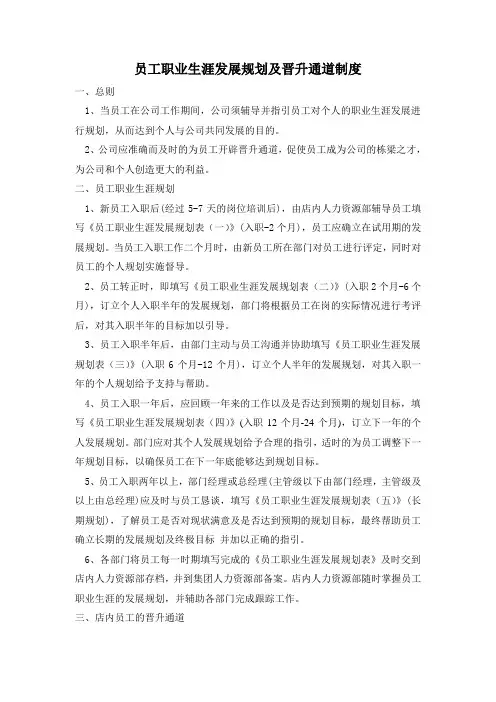 员工职业生涯发展规划及晋升通道制度

一、总则

1、当员工在公司工作期间，公司须辅导并指引员工对个人的职业生涯发展进行规划，从而达到个人与公司共同发展的目的。

2、公司应准确而及时的为员工开辟晋升通道，促使员工成为公司的栋梁之才，为公司和个人创造更大的利益。

二、员工职业生涯规划

1、新员工入职后(经过 5-7 天的岗位培训后)，由店内人力资源部辅导员工填写《员工职业生涯发展规划表（一）》(入职-2 个月)，员工应确立在试用期的发展规划。当员工入职工作二个月时，由新员工所在部门对员工进行评定，同时对员工的个人规划实施督导。

2、员工转正时，即填写《员工职业生涯发展规划表（二）》(入职 2 个月-6 个月)，订立个人入职半年的发展规划，部门将根据员工在岗的实际情况进行考评后，对其入职半年的目标加以引导。

3、员工入职半年后，由部门主动与员工沟通并协助填写《员工职业生涯发展规划表（三）》(入职 6 个月-12 个月)，订立个人半年的发展规划，对其入职一年的个人规划给予支持与帮助。

4、员工入职一年后，应回顾一年来的工作以及是否达到预期的规划目标，填写《员工职业生涯发展规划表（四）》(入职 12 个月-24 个月)，订立下一年的个人发展规划。部门应对其个人发展规划给予合理的指引，适时的为员工调整下一年规划目标，以确保员工在下一年底能够达到规划目标。

5、员工入职两年以上，部门经理或总经理(主管级以下由部门经理，主管级及以上由总经理)应及时与员工恳谈，填写《员工职业生涯发展规划表（五）》(长期规划)，了解员工是否对现状满意及是否达到预期的规划目标，最终帮助员工确立长期的发展规划及终极目标 并加以正确的指引。

6、各部门将员工每一时期填写完成的《员工职业生涯发展规划表》及时交到店内人力资源部存档，并到集团人力资源部备案。店内人力资源部随时掌握员工职业生涯的发展规划，并辅助各部门完成跟踪工作。

三、店内员工的晋升通道